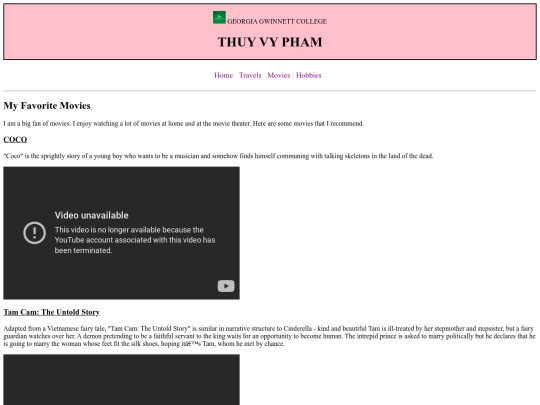 GEORGIA GWINNETT COLLEGE

THUY VY PHAM

Home Travels Movies Hobbies

My Favorite Movies

I am a big fan of movies. I enjoy watching a lot of movies at home and at the movie theater. Here are some movies that I recommend.

COCO

"Coco" is the sprightly story of a young boy who wants to be a musician and somehow finds himself communing with talking skeletons in the land of the dead.

Video unavailable

This video is no longer available because the YouTube account associated with this video has been terminated.

Tam Cam: The Untold Story

Adapted from a Vietnamese fairy tale, "Tam Cam: The Untold Story" is similar in narrative structure to Cinderella - kind and beautiful Tam is ill-treated by her stepmother and stepsister, but a fairy guardian watches over her. A demon pretending to be a faithful servant to the king waits for an opportunity to become human. The intrepid prince is asked to marry politically but he declares that he is going to marry the woman whose feet fit the silk shoes, hoping itâ€™s Tam, whom he met by chance.